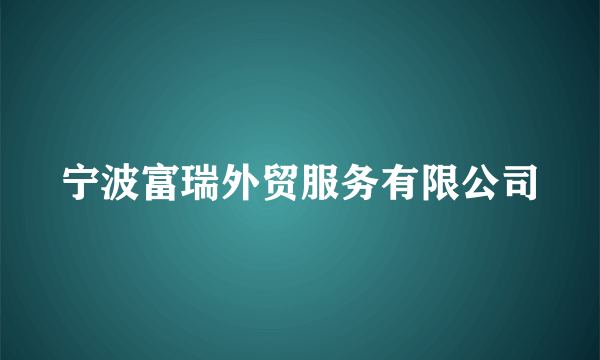 宁波富瑞外贸服务有限公司